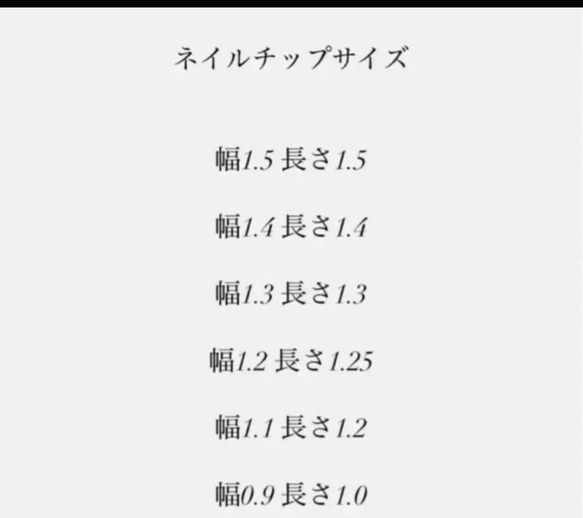 ネイルチップサイズ

幅1.5 長さ1.5

幅1.4 長さ1.4

幅1.3 長さ1.3

幅1.2 長さ1.25

幅1.1 長さ1.2

幅0.9 長さ1.0